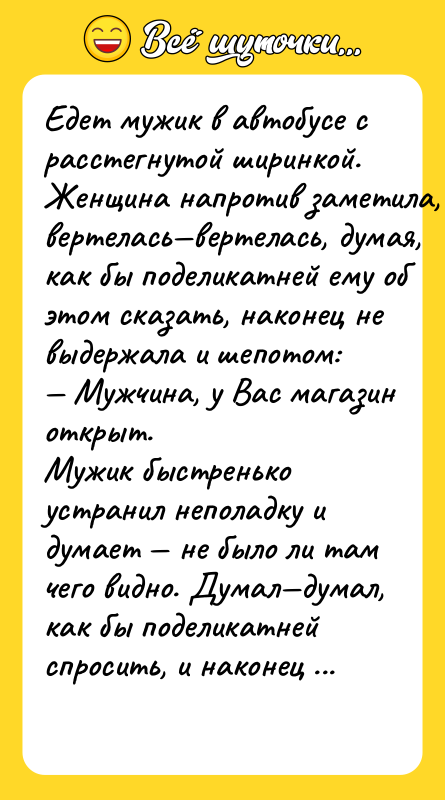 Всё шуточки...

Едет мужик в автобусе с расстегнутой ширинкой. Женщина напротив заметила, вертелась—вертелась, думая, как бы поделикатней ему об этом сказать, наконец не выдержала и шепотом:
— Мужчина, у Вас магазин открыт.
Мужик быстренько устранил неполадку и думает — не было ли там чего видно. Думал—думал, как бы поделикатней спросить, и наконец ...